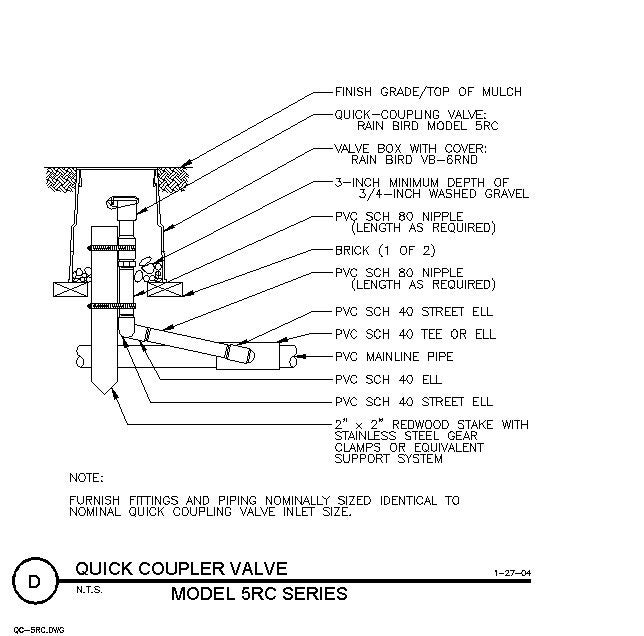 FINISH GRADE/TOP OF MULCH

QUICK-COUPLING VALVE: RAIN BIRD MODEL 5RC

VALVE BOX WITH COVER: RAIN BIRD VB-6RND

3-INCH MINIMUM DEPTH OF 3/4-INCH WASHED GRAVEL

PVC SCH 80 NIPPLE (LENGTH AS REQUIRED)

BRICK (1 OF 2)

PVC SCH 80 NIPPLE (LENGTH AS REQUIRED)

PVC SCH 40 STREET ELL

PVC SCH 40 TEE OR ELL

PVC MAINLINE PIPE

PVC SCH 40 ELL

PVC SCH 40 STREET ELL

2" x 2" REDWOOD STAKE WITH STAINLESS STEEL GEAR CLAMPS OR EQUIVALENT SUPPORT SYSTEM

NOTE:

FURNISH FITTINGS AND PIPING NOMINALLY SIZED IDENTICAL TO NOMINAL QUICK COUPLING VALVE INLET SIZE.

D

QUICK COUPLER VALVE

1-27-04

N.T.S.

MODEL 5RC SERIES

QC-5RC.DWG